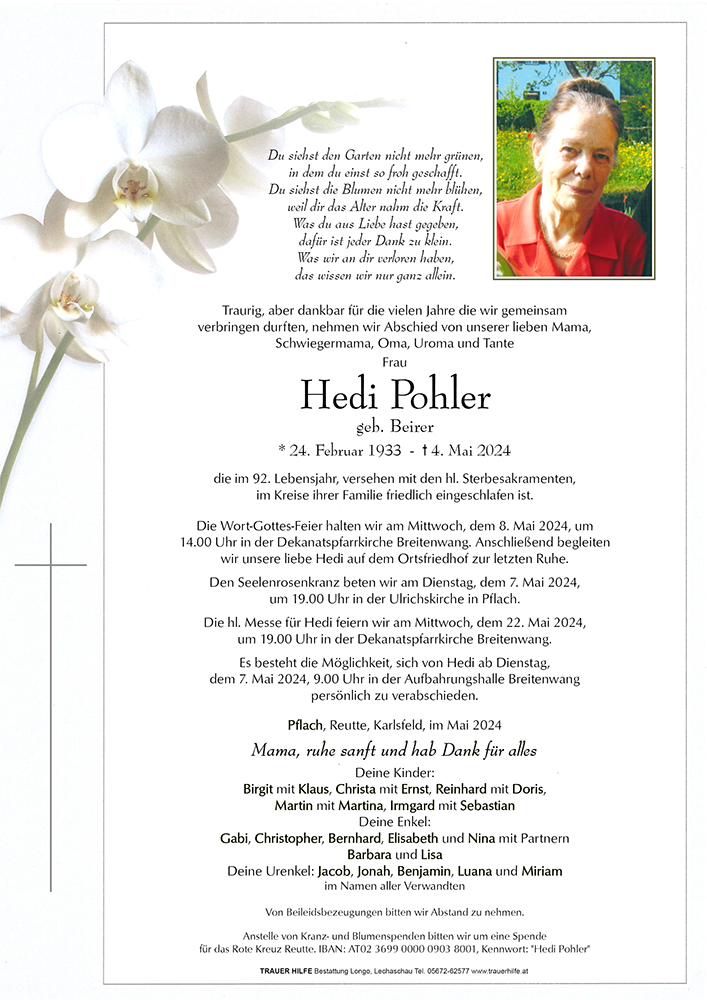 Du siehst den Garten nicht mehr grünen,
in dem du einst so froh geschafft.
Du siehst die Blumen nicht mehr blühen,
weil dir das Alter nahm die Kraft.
Was du aus Liebe hast gegeben,
dafür ist jeder Dank zu klein.
Was wir an dir verloren haben,
das wissen wir nur ganz allein.

Traurig, aber dankbar für die vielen Jahre die wir gemeinsam verbringen durften, nehmen wir Abschied von unserer lieben Mama, Schwiegermama, Oma, Uroma und Tante

Frau

Hedi Pohler

geb. Beirer

* 24. Februar 1933 - † 4. Mai 2024

die im 92. Lebensjahr, versehen mit den hl. Sterbesakramenten, im Kreise ihrer Familie friedlich eingeschlafen ist.

Die Wort-Gottes-Feier halten wir am Mittwoch, dem 8. Mai 2024, um 14.00 Uhr in der Dekanatspfarrkirche Breitenwang. Anschließend begleiten wir unsere liebe Hedi auf dem Ortsfriedhof zur letzten Ruhe.

Den Seelenrosenkranz beten wir am Dienstag, dem 7. Mai 2024, um 19.00 Uhr in der Ulrichskirche in Pflach.

Die hl. Messe für Hedi feiern wir am Mittwoch, dem 22. Mai 2024, um 19.00 Uhr in der Dekanatspfarrkirche Breitenwang.

Es besteht die Möglichkeit, sich von Hedi ab Dienstag, dem 7. Mai 2024, 9.00 Uhr in der Aufbahrungshalle Breitenwang persönlich zu verabschieden.

Pflach, Reutte, Karlsfeld, im Mai 2024

Mama, ruhe sanft und hab Dank für alles

Deine Kinder:
Birgit mit Klaus, Christa mit Ernst, Reinhard mit Doris, Martin mit Martina, Irmgard mit Sebastian
Deine Enkel:
Gabi, Christopher, Bernhard, Elisabeth und Nina mit Partnern Barbara und Lisa
Deine Urenkel: Jacob, Jonah, Benjamin, Luana und Miriam
im Namen aller Verwandten

Von Beileidsbezeugungen bitten wir Abstand zu nehmen.

Anstelle von Kranz- und Blumenspenden bitten wir um eine Spende für das Rote Kreuz Reutte. IBAN: AT02 3699 0000 0903 8001, Kennwort: "Hedi Pohler"

TRAUER HILFE Bestattung Longo, Lechaschau Tel. 05672-62577 www.trauerhilfe.at